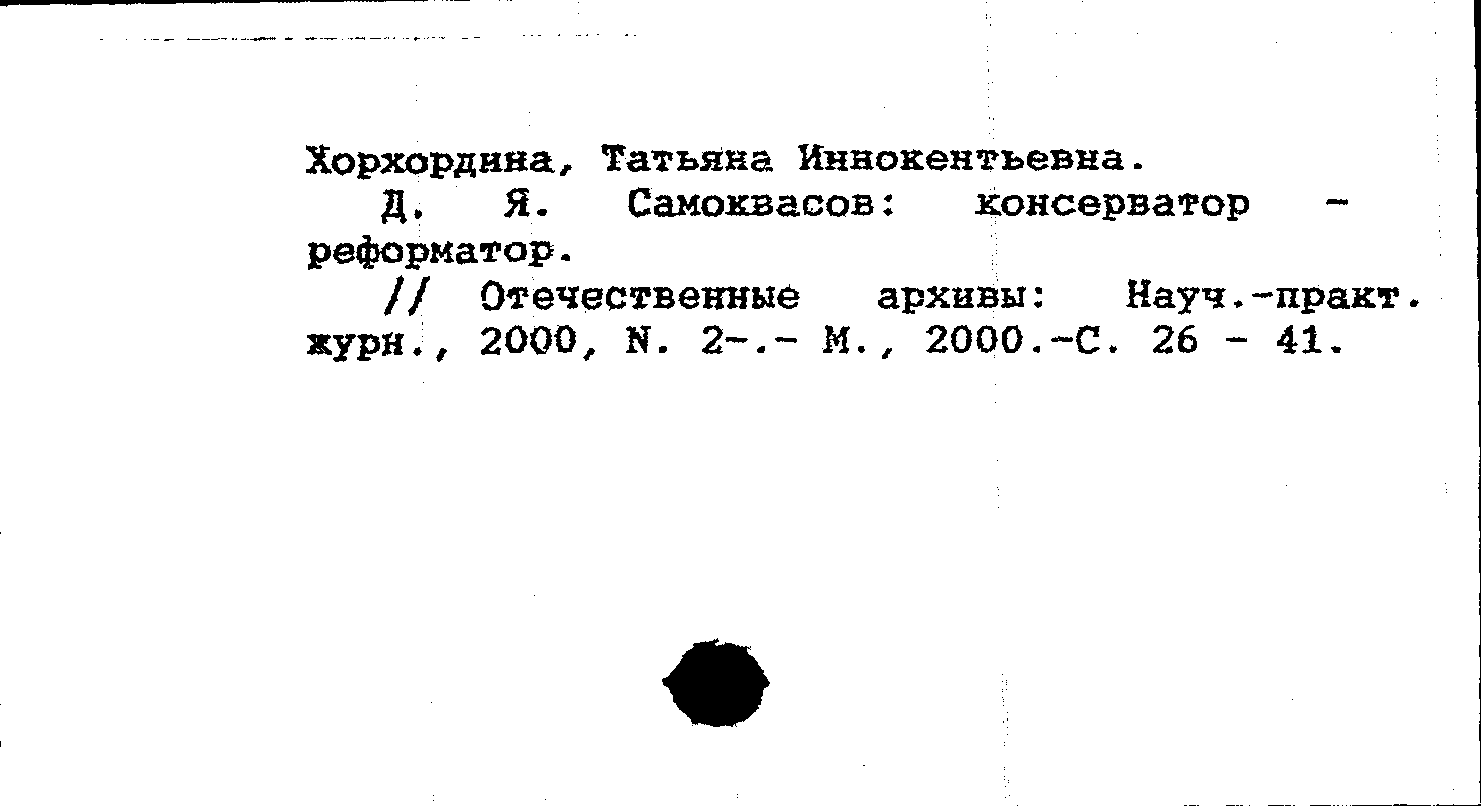 Хорхордина, Татьяна Иннокентьевна.

Д. Я. Самоквасов: консерватор - реформатор.

// Отечественные архивы: Науч.-практ. журн., 2000, N. 2-.- М., 2000.-С. 26 - 41.